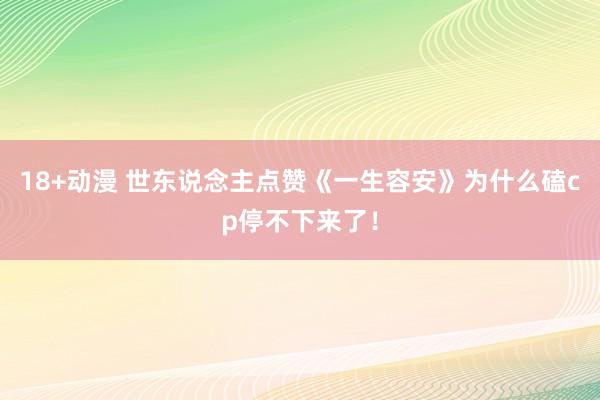 18+动漫 世东说念主点赞《一生容安》为什么磕cp停不下来了！